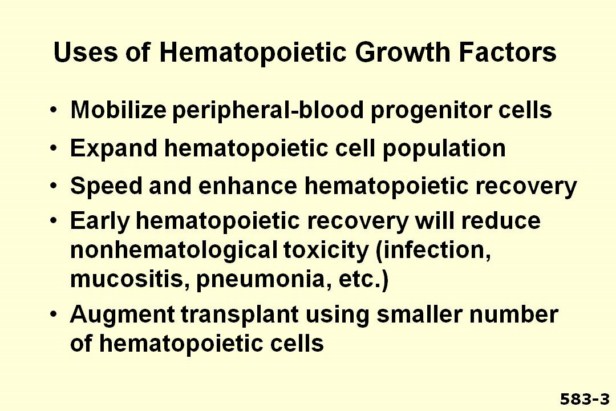 Uses of Hematopoietic Growth Factors

• Mobilize peripheral-blood progenitor cells
• Expand hematopoietic cell population
• Speed and enhance hematopoietic recovery
• Early hematopoietic recovery will reduce nonhematological toxicity (infection, mucositis, pneumonia, etc.)
• Augment transplant using smaller number of hematopoietic cells

583-3